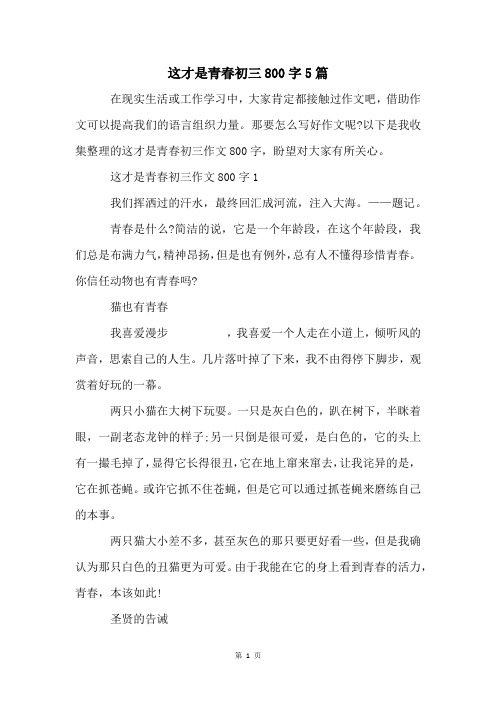 这才是青春初三800字5篇

在现实生活或工作学习中，大家肯定都接触过作文吧，借助作文可以提高我们的语言组织力量。那要怎么写好作文呢?以下是我收集整理的这才是青春初三作文800字，盼望对大家有所关心。

这才是青春初三作文800字1

我们挥洒过的汗水，最终回汇成河流，注入大海。——题记。

青春是什么?简洁的说，它是一个年龄段，在这个年龄段，我们总是布满力气，精神昂扬，但是也有例外，总有人不懂得珍惜青春。你信任动物也有青春吗?

猫也有青春

我喜爱漫步　　　　，我喜爱一个人走在小道上，倾听风的声音，思索自己的人生。几片落叶掉了下来，我不由得停下脚步，观赏着好玩的一幕。

两只小猫在大树下玩耍。一只是灰白色的，趴在树下，半眯着眼，一副老态龙钟的样子;另一只倒是很可爱，是白色的，它的头上有一撮毛掉了，显得它长得很丑，它在地上窜来窜去，让我诧异的是，它在抓苍蝇。或许它抓不住苍蝇，但是它可以通过抓苍蝇来磨练自己的本事。

两只猫大小差不多，甚至灰色的那只要更好看一些，但是我确认为那只白色的丑猫更为可爱。由于我能在它的身上看到青春的活力，青春，本该如此!

圣贤的告诫

第 1 页